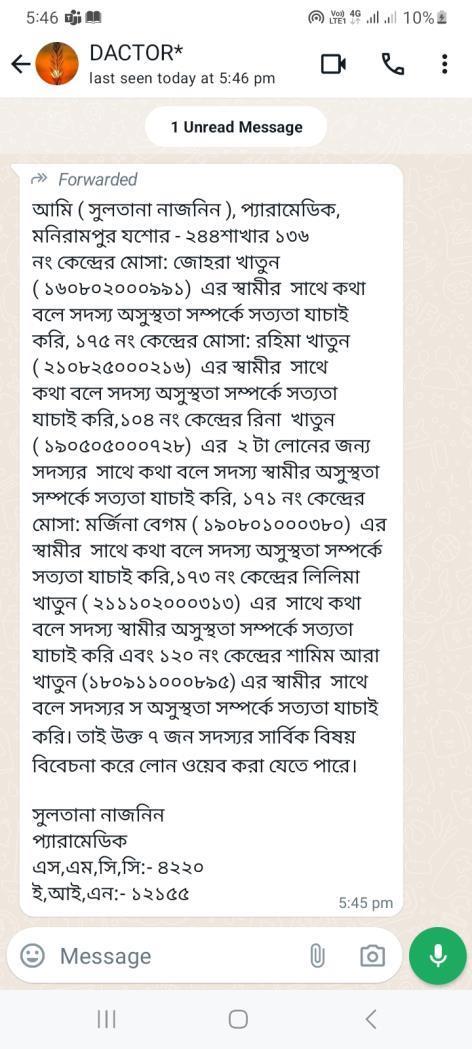 5:46 10%

DACTOR*
last seen today at 5:46 pm

1 Unread Message

Forwarded
আমি ( সুলতানা নাজনিন ), প্যারামেডিক, মনিরামপুর যশোর - ২৪৪শাখার ১৩৬ নং কেন্দ্রের মোসা: জোহরা খাতুন ( ১৬০৮০২০০০৯৯১) এর স্বামীর সাথে কথা বলে সদস্য অসুস্থতা সম্পর্কে সত্যতা যাচাই করি, ১৭৫ নং কেন্দ্রের মোসা: রহিমা খাতুন ( ২১০৮২৫০০০২১৬) এর স্বামীর সাথে কথা বলে সদস্য অসুস্থতা সম্পর্কে সত্যতা যাচাই করি,১০৪ নং কেন্দ্রের রিনা খাতুন ( ১৯০৫০৫০০০৭২৮) এর ২ টা লোনের জন্য সদস্যর সাথে কথা বলে সদস্য স্বামীর অসুস্থতা সম্পর্কে সত্যতা যাচাই করি, ১৭১ নং কেন্দ্রের মোসা: মর্জিনা বেগম ( ১৯০৮০১০০০৩৮০) এর স্বামীর সাথে কথা বলে সদস্য অসুস্থতা সম্পর্কে সত্যতা যাচাই করি,১৭৩ নং কেন্দ্রের লিলিমা খাতুন ( ২১১১০২০০০৩১৩) এর সাথে কথা বলে সদস্য স্বামীর অসুস্থতা সম্পর্কে সত্যতা যাচাই করি এবং ১২০ নং কেন্দ্রের শামিম আরা খাতুন (১৮০৯১১০০০৮৯৫) এর স্বামীর সাথে বলে সদস্যর স অসুস্থতা সম্পর্কে সত্যতা যাচাই করি। তাই উক্ত ৭ জন সদস্যর সার্বিক বিষয় বিবেচনা করে লোন ওয়েব করা যেতে পারে।

সুলতানা নাজনিন
প্যারামেডিক
এস,এম,সি,সি:- ৪২২০
ই,আই,এন:- ১২১৫৫
5:45 pm

Message